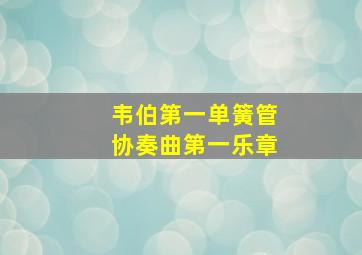 韦伯第一单簧管
协奏曲第一乐章